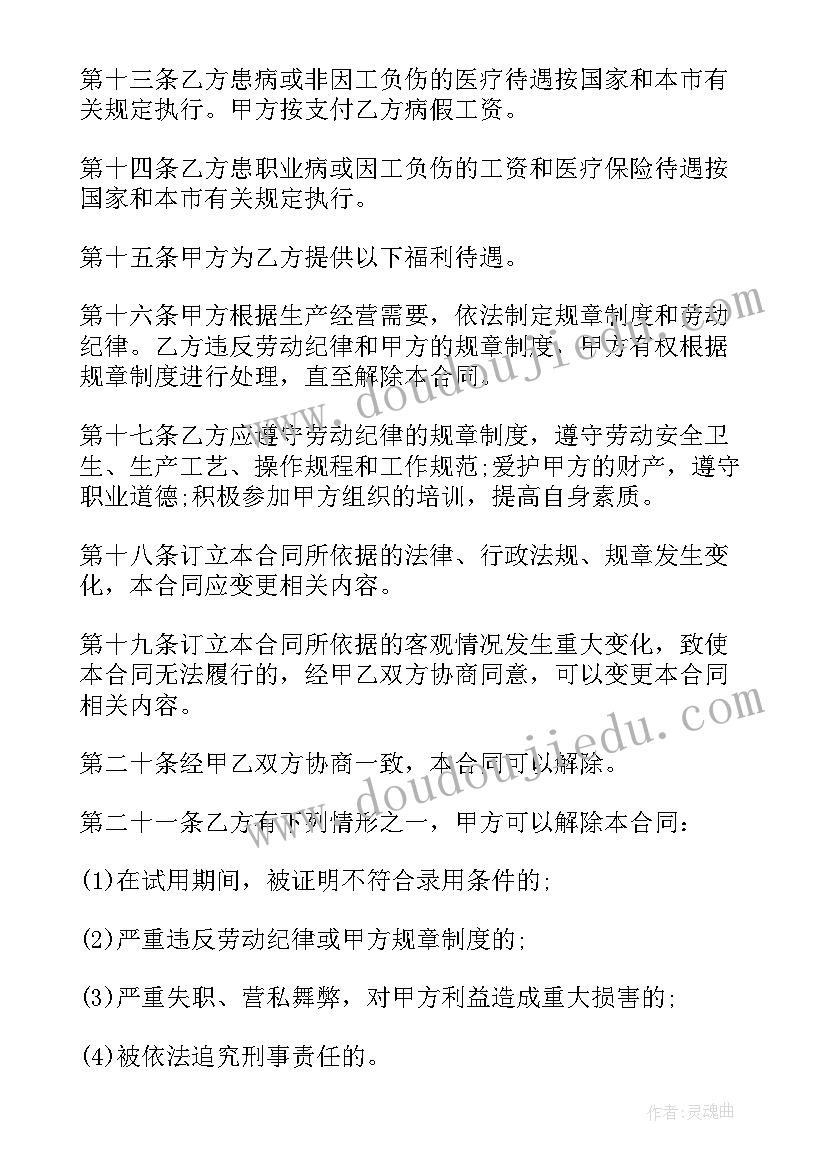 第十三条乙方患病或非因工负伤的医疗待遇按国家和本市有关规定执行。甲方按支付乙方病假工资。

第十四条乙方患职业病或因工负伤的工资和医疗保险待遇按国家和本市有关规定执行。

第十五条甲方为乙方提供以下福利待遇。

第十六条甲方根据生产经营需要，依法制定规章制度和劳动纪律。乙方违反劳动纪律和甲方的规章制度，甲方有权根据规章制度进行处理，直至解除本合同。

第十七条乙方应遵守劳动纪律的规章制度，遵守劳动安全卫生、生产工艺、操作规程和工作规范;爱护甲方的财产，遵守职业道德;积极参加甲方组织的培训，提高自身素质。

第十八条订立本合同所依据的法律、行政法规、规章发生变化，本合同应变更相关内容。

第十九条订立本合同所依据的客观情况发生重大变化，致使本合同无法履行的，经甲乙双方协商同意，可以变更本合同相关内容。

第二十条经甲乙双方协商一致，本合同可以解除。

第二十一条乙方有下列情形之一，甲方可以解除本合同:

(1)在试用期间，被证明不符合录用条件的;

(2)严重违反劳动纪律或甲方规章制度的;

(3)严重失职、营私舞弊，对甲方利益造成重大损害的;

(4)被依法追究刑事责任的。

www.doudoujiedu.com

www.doudoujiedu.com

作者:灵魂曲